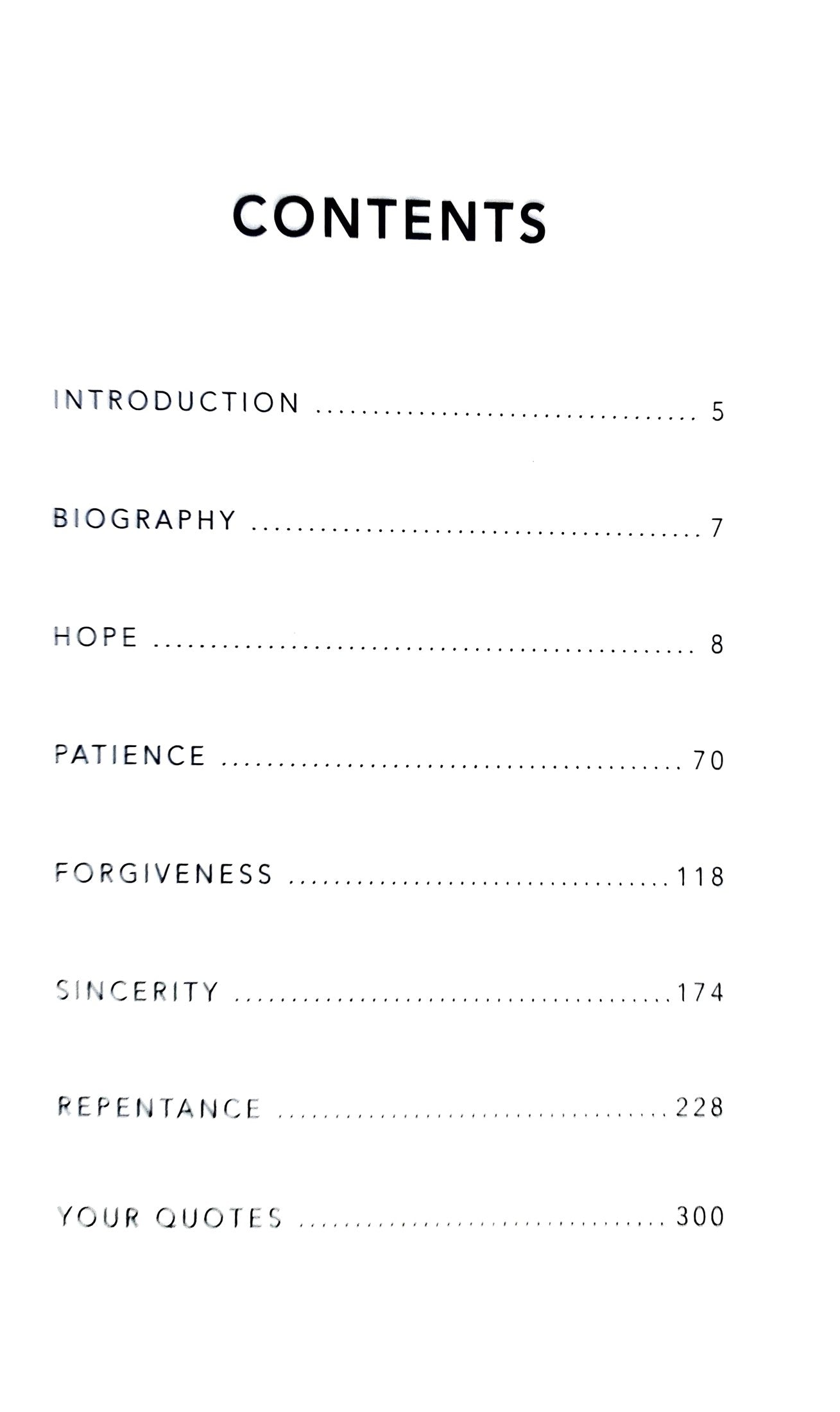 CONTENTS

INTRODUCTION 5

BIOGRAPHY 7

HOPE 8

PATIENCE 70

FORGIVENESS 118

SINCERITY 174

REPENTANCE 228

YOUR QUOTES 300